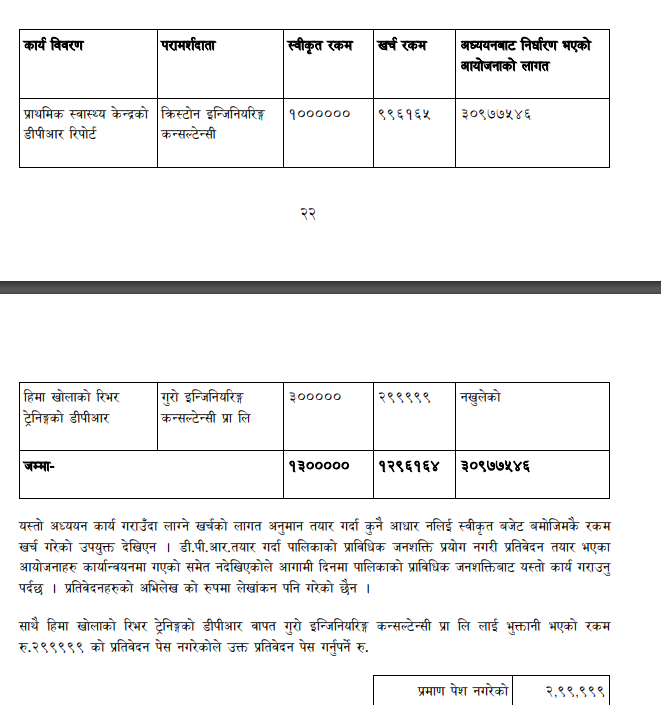 | कार्य विवरण | परामर्शदाता | स्वीकृत रकम | खर्च रकम | अध्ययनबाट निर्धारण भएको आयोजनाको लागत |
|---|---|---|---|---|
| प्राथमिक स्वास्थ्य केन्द्रको डीपीआर रिपोर्ट | क्रिस्टोन इन्जिनियरिङ्ग कन्सल्टेन्सी | १०००००० | ९९६१६५ | ३०९७७५४६ |

२२

| हिमा खोलाको रिभर ट्रेनिङ्गको डीपीआर | गुरो इन्जिनियरिङ्ग कन्सल्टेन्सी प्रा लि | ३००००० | २९९९९९ | नखुलेको |
|---|---|---|---|---|
| जम्मा- | | १३००००० | १२९६१६४ | ३०९७७५४६ |

यस्तो अध्ययन कार्य गराउँदा लाग्ने खर्चको लागत अनुमान तयार गर्दा कुनै आधार नलिई स्वीकृत बजेट बमोजिमकै रकम खर्च गरेको उपयुक्त देखिएन । डी.पी.आर.तयार गर्दा पालिकाको प्राविधिक जनशक्ति प्रयोग नगरी प्रतिवेदन तयार भएका आयोजनाहरु कार्यान्वयनमा गएको समेत नदेखिएकोले आगामी दिनमा पालिकाको प्राविधिक जनशक्तिबाट यस्तो कार्य गराउनु पर्दछ । प्रतिवेदनहरुको अभिलेख को रुपमा लेखांकन पनि गरेको छैन ।

साथै हिमा खोलाको रिभर ट्रेनिङ्गको डीपीआर वापत गुरो इन्जिनियरिङ्ग कन्सल्टेन्सी प्रा लि लाई भुक्तानी भएको रकम रु.२९९९९९ को प्रतिवेदन पेस नगरेकोले उक्त प्रतिवेदन पेस गर्नुपर्ने रु.

| प्रमाण पेश नगरेको | २,९९,९९९ |
|---|---|